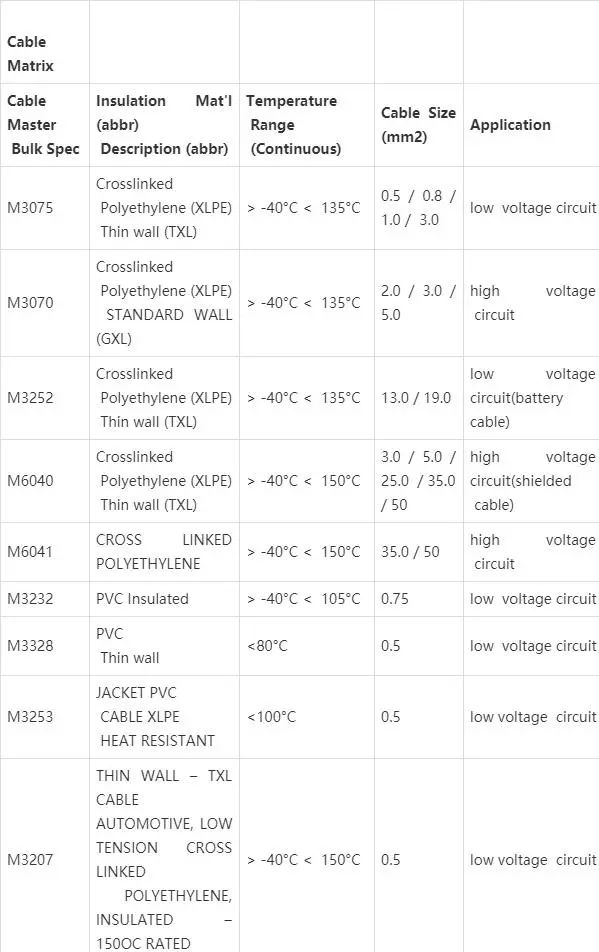 | Cable Matrix | | | | |
|---|---|---|---|---|
| Cable Master Bulk Spec | Insulation Mat'l (abbr) Description (abbr) | Temperature Range (Continuous) | Cable Size (mm2) | Application |
| M3075 | Crosslinked Polyethylene (XLPE) Thin wall (TXL) | > -40°C < 135°C | 0.5 / 0.8 / 1.0 / 3.0 | low voltage circuit |
| M3070 | Crosslinked Polyethylene (XLPE) STANDARD WALL (GXL) | > -40°C < 135°C | 2.0 / 3.0 / 5.0 | high voltage circuit |
| M3252 | Crosslinked Polyethylene (XLPE) Thin wall (TXL) | > -40°C < 135°C | 13.0 / 19.0 | low voltage circuit(battery cable) |
| M6040 | Crosslinked Polyethylene (XLPE) Thin wall (TXL) | > -40°C < 150°C | 3.0 / 5.0 / 25.0 / 35.0 / 50 | high voltage circuit(shielded cable) |
| M6041 | CROSS LINKED POLYETHYLENE | > -40°C < 150°C | 35.0 / 50 | high voltage circuit |
| M3232 | PVC Insulated | > -40°C < 105°C | 0.75 | low voltage circuit |
| M3328 | PVC Thin wall | <80°C | 0.5 | low voltage circuit |
| M3253 | JACKET PVC CABLE XLPE HEAT RESISTANT | <100°C | 0.5 | low voltage circuit |
| M3207 | THIN WALL – TXL CABLE AUTOMOTIVE, LOW TENSION CROSS LINKED POLYETHYLENE, INSULATED – 150OC RATED | > -40°C < 150°C | 0.5 | low voltage circuit |